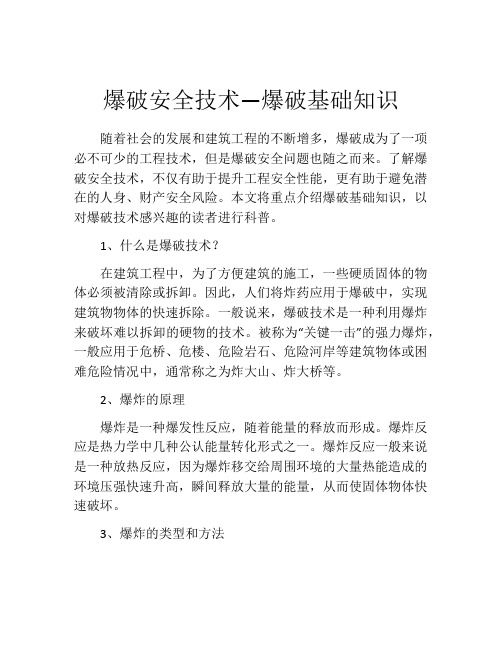 爆破安全技术—爆破基础知识

随着社会的发展和建筑工程的不断增多，爆破成为了一项必不可少的工程技术，但是爆破安全问题也随之而来。了解爆破安全技术，不仅有助于提升工程安全性能，更有助于避免潜在的人身、财产安全风险。本文将重点介绍爆破基础知识，以对爆破技术感兴趣的读者进行科普。

1、什么是爆破技术？

在建筑工程中，为了方便建筑的施工，一些硬质固体的物体必须被清除或拆卸。因此，人们将炸药应用于爆破中，实现建筑物物体的快速拆除。一般说来，爆破技术是一种利用爆炸来破坏难以拆卸的硬物的技术。被称为“关键一击”的强力爆炸，一般应用于危桥、危楼、危险岩石、危险河岸等建筑物体或困难危险情况中，通常称之为炸大山、炸大桥等。

2、爆炸的原理

爆炸是一种爆发性反应，随着能量的释放而形成。爆炸反应是热力学中几种公认能量转化形式之一。爆炸反应一般来说是一种放热反应，因为爆炸移交给周围环境的大量热能造成的环境压强快速升高，瞬间释放大量的能量，从而使固体物体快速破坏。

3、爆炸的类型和方法